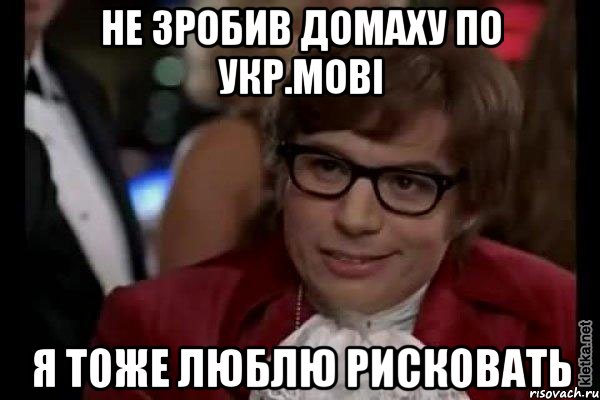 НЕ ЗРОБИВ ДОМАХУ ПО УКР.МОВІ

Я ТОЖЕ ЛЮБЛЮ РИСКОВАТЬ

kletka.net

risovach.ru